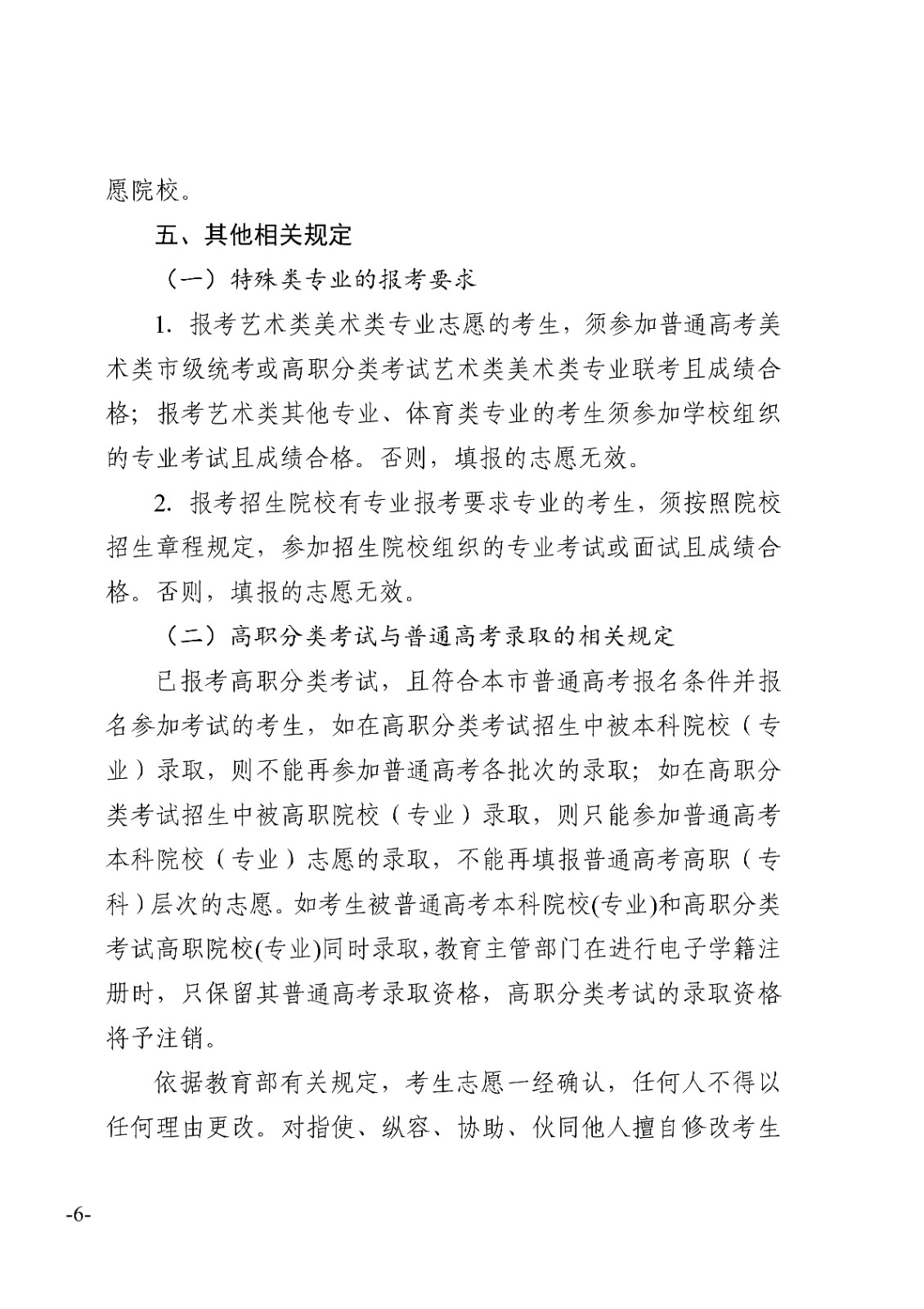 愿院校。

五、其他相关规定

（一）特殊类专业的报考要求

1. 报考艺术类美术类专业志愿的考生，须参加普通高考美术类市级统考或高职分类考试艺术类美术类专业联考且成绩合格；报考艺术类其他专业、体育类专业的考生须参加学校组织的专业考试且成绩合格。否则，填报的志愿无效。

2. 报考招生院校有专业报考要求专业的考生，须按照院校招生章程规定，参加招生院校组织的专业考试或面试且成绩合格。否则，填报的志愿无效。

（二）高职分类考试与普通高考录取的相关规定

已报考高职分类考试，且符合本市普通高考报名条件并报名参加考试的考生，如在高职分类考试招生中被本科院校（专业）录取，则不能再参加普通高考各批次的录取；如在高职分类考试招生中被高职院校（专业）录取，则只能参加普通高考本科院校（专业）志愿的录取，不能再填报普通高考高职（专科）层次的志愿。如考生被普通高考本科院校(专业)和高职分类考试高职院校(专业)同时录取，教育主管部门在进行电子学籍注册时，只保留其普通高考录取资格，高职分类考试的录取资格将予注销。

依据教育部有关规定，考生志愿一经确认，任何人不得以任何理由更改。对指使、纵容、协助、伙同他人擅自修改考生

-6-